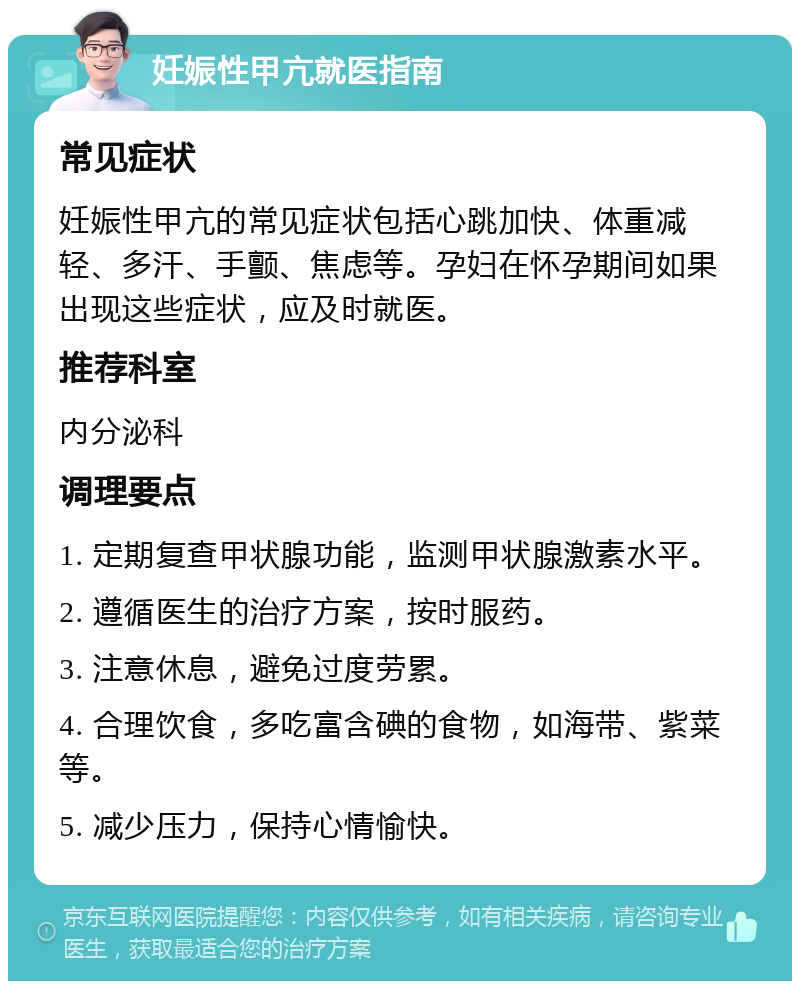 妊娠性甲亢就医指南

常见症状

妊娠性甲亢的常见症状包括心跳加快、体重减轻、多汗、手颤、焦虑等。孕妇在怀孕期间如果出现这些症状，应及时就医。

推荐科室

内分泌科

调理要点

1. 定期复查甲状腺功能，监测甲状腺激素水平。

2. 遵循医生的治疗方案，按时服药。

3. 注意休息，避免过度劳累。

4. 合理饮食，多吃富含碘的食物，如海带、紫菜等。

5. 减少压力，保持心情愉快。

京东互联网医院提醒您：内容仅供参考，如有相关疾病，请咨询专业医生，获取最适合您的治疗方案